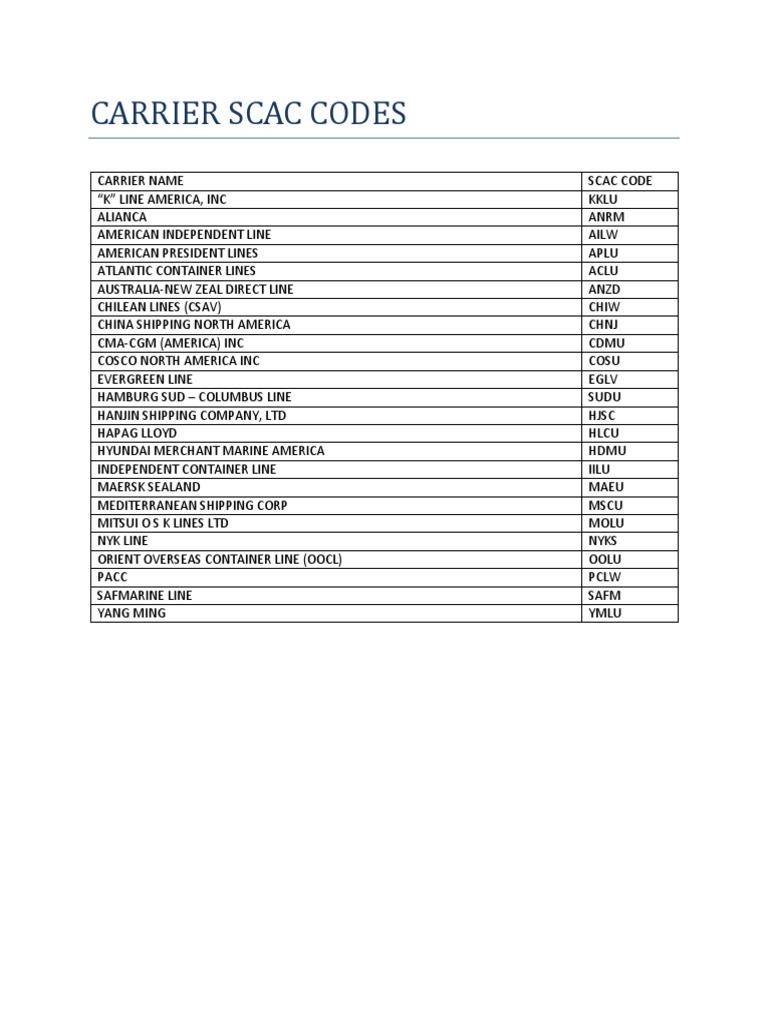 CARRIER SCAC CODES

| CARRIER NAME | SCAC CODE |
|---|---|
| "K" LINE AMERICA, INC | KKLU |
| ALIANCA | ANRM |
| AMERICAN INDEPENDENT LINE | AILW |
| AMERICAN PRESIDENT LINES | APLU |
| ATLANTIC CONTAINER LINES | ACLU |
| AUSTRALIA-NEW ZEAL DIRECT LINE | ANZD |
| CHILEAN LINES (CSAV) | CHIW |
| CHINA SHIPPING NORTH AMERICA | CHNJ |
| CMA-CGM (AMERICA) INC | CDMU |
| COSCO NORTH AMERICA INC | COSU |
| EVERGREEN LINE | EGLV |
| HAMBURG SUD – COLUMBUS LINE | SUDU |
| HANJIN SHIPPING COMPANY, LTD | HJSC |
| HAPAG LLOYD | HLCU |
| HYUNDAI MERCHANT MARINE AMERICA | HDMU |
| INDEPENDENT CONTAINER LINE | IILU |
| MAERSK SEALAND | MAEU |
| MEDITERRANEAN SHIPPING CORP | MSCU |
| MITSUI O S K LINES LTD | MOLU |
| NYK LINE | NYKS |
| ORIENT OVERSEAS CONTAINER LINE (OOCL) | OOLU |
| PACC | PCLW |
| SAFMARINE LINE | SAFM |
| YANG MING | YMLU |